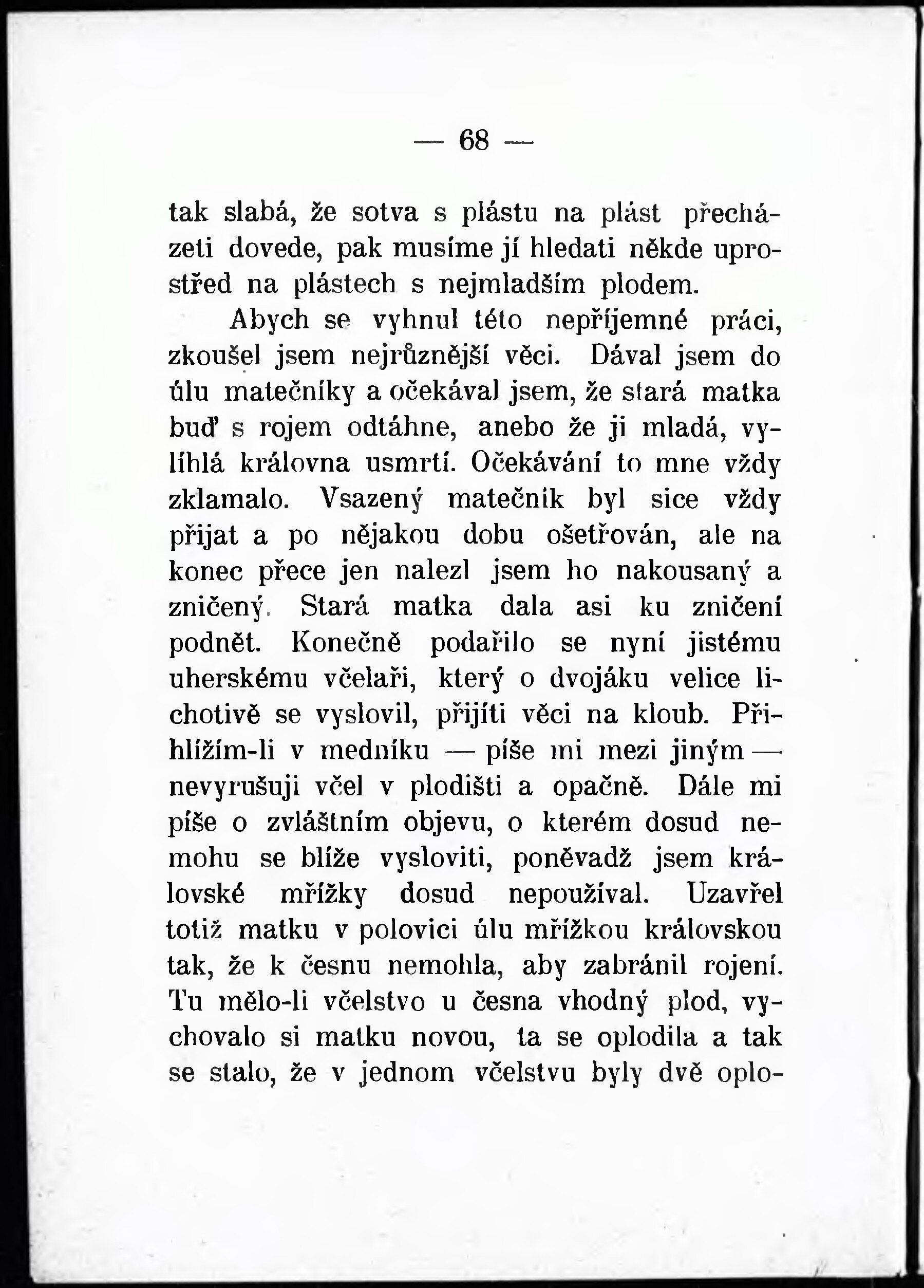 — 68 —

tak slabá, že sotva s plástu na plást přecházeti dovede, pak musíme jí hledati někde uprostřed na plástech s nejmladším plodem.

Abych se vyhnul této nepříjemné práci, zkoušel jsem nejrůznější věci. Dával jsem do úlu matečníky a očekával jsem, že stará matka buď s rojem odtáhne, anebo že ji mladá, vylíhlá královna usmrtí. Očekávání to mne vždy zklamalo. Vsazený matečník byl sice vždy přijat a po nějakou dobu ošetřován, ale na konec přece jen nalezl jsem ho nakousaný a zničený. Stará matka dala asi ku zničení podnět. Konečně podařilo se nyní jistému uherskému včelaři, který o dvojáku velice lichotivě se vyslovil, přijíti věci na kloub. Přihlížím-li v medníku — píše mi mezi jiným — nevyrušuji včel v plodišti a opačně. Dále mi píše o zvláštním objevu, o kterém dosud nemohu se blíže vysloviti, poněvadž jsem královské mřížky dosud nepoužíval. Uzavřel totiž matku v polovici úlu mřížkou královskou tak, že k česnu nemohla, aby zabránil rojení. Tu mělo-li včelstvo u česna vhodný plod, vychovalo si matku novou, ta se oplodila a tak se stalo, že v jednom včelstvu byly dvě oplo-